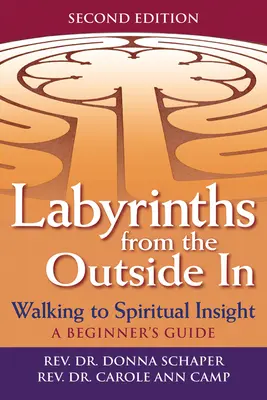 SECOND EDITION

Labyrinths from the Outside In

Walking to Spiritual Insight

A BEGINNER'S GUIDE

REV. DR. DONNA SCHAPER
REV. DR. CAROLE ANN CAMP